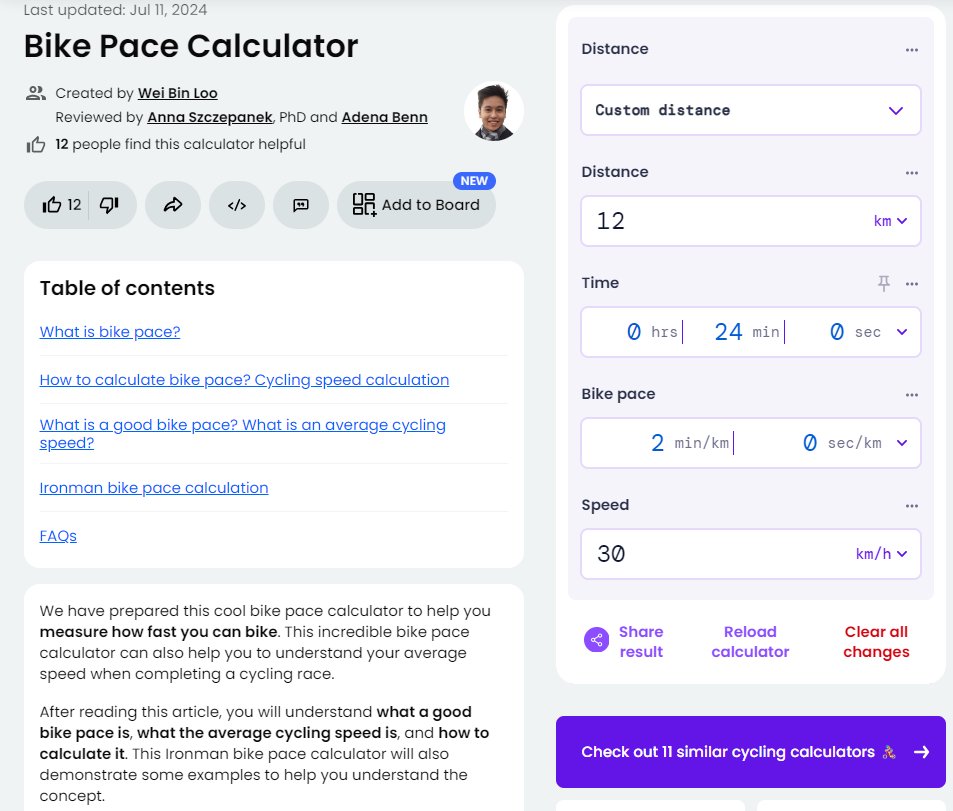 Last updated: Jul 11, 2024

Bike Pace Calculator

Created by Wei Bin Loo
Reviewed by Anna Szczepanek, PhD and Adena Benn
12 people find this calculator helpful

12

NEW
Add to Board

Table of contents

What is bike pace?

How to calculate bike pace? Cycling speed calculation

What is a good bike pace? What is an average cycling speed?

Ironman bike pace calculation

FAQs

We have prepared this cool bike pace calculator to help you measure how fast you can bike. This incredible bike pace calculator can also help you to understand your average speed when completing a cycling race.

After reading this article, you will understand what a good bike pace is, what the average cycling speed is, and how to calculate it. This Ironman bike pace calculator will also demonstrate some examples to help you understand the concept.

Distance
Custom distance

Distance
12 km

Time
0 hrs 24 min 0 sec

Bike pace
2 min/km 0 sec/km

Speed
30 km/h

Share result
Reload calculator
Clear all changes

Check out 11 similar cycling calculators